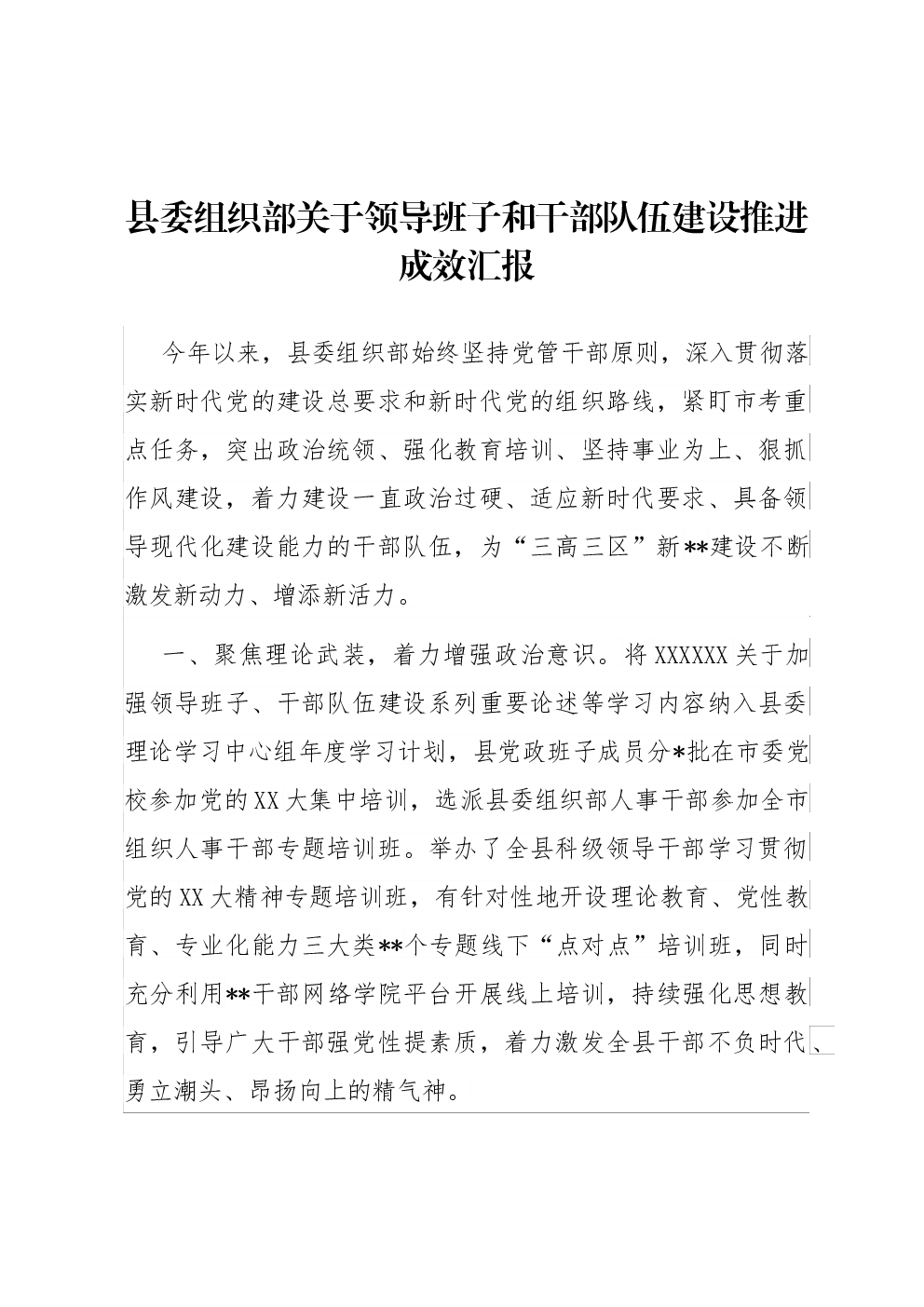 县委组织部关于领导班子和干部队伍建设推进成效汇报

今年以来，县委组织部始终坚持党管干部原则，深入贯彻落实新时代党的建设总要求和新时代党的组织路线，紧盯市考重点任务，突出政治统领、强化教育培训、坚持事业为上、狠抓作风建设，着力建设一直政治过硬、适应新时代要求、具备领导现代化建设能力的干部队伍，为“三高三区”新**建设不断激发新动力、增添新活力。

一、聚焦理论武装，着力增强政治意识。将XXXXXX关于加强领导班子、干部队伍建设系列重要论述等学习内容纳入县委理论学习中心组年度学习计划，县党政班子成员分*批在市委党校参加党的XX大集中培训，选派县委组织部人事干部参加全市组织人事干部专题培训班。举办了全县科级领导干部学习贯彻党的XX大精神专题培训班，有针对性地开设理论教育、党性教育、专业化能力三大类**个专题线下“点对点”培训班，同时充分利用**干部网络学院平台开展线上培训，持续强化思想教育，引导广大干部强党性提素质，着力激发全县干部不负时代、勇立潮头、昂扬向上的精气神。